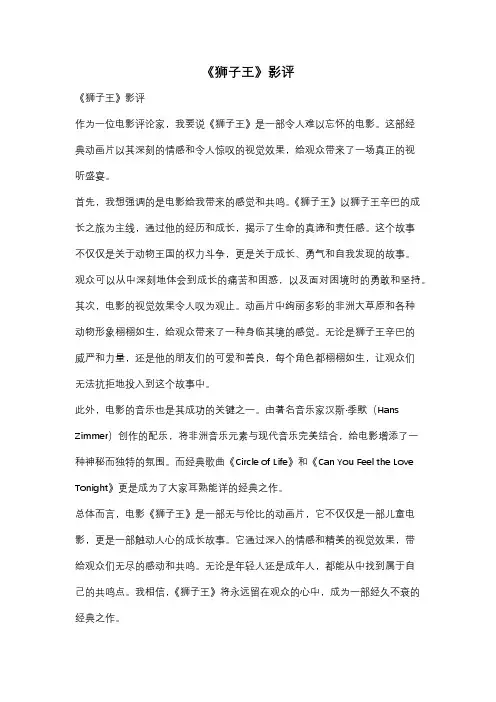 《狮子王》影评

《狮子王》影评

作为一位电影评论家，我要说《狮子王》是一部令人难以忘怀的电影。这部经典动画片以其深刻的情感和令人惊叹的视觉效果，给观众带来了一场真正的视听盛宴。

首先，我想强调的是电影给我带来的感觉和共鸣。《狮子王》以狮子王辛巴的成长之旅为主线，通过他的经历和成长，揭示了生命的真谛和责任感。这个故事不仅仅是关于动物王国的权力斗争，更是关于成长、勇气和自我发现的故事。观众可以从中深刻地体会到成长的痛苦和困惑，以及面对困境时的勇敢和坚持。

其次，电影的视觉效果令人叹为观止。动画片中绚丽多彩的非洲大草原和各种动物形象栩栩如生，给观众带来了一种身临其境的感觉。无论是狮子王辛巴的威严和力量，还是他的朋友们的可爱和善良，每个角色都栩栩如生，让观众们无法抗拒地投入到这个故事中。

此外，电影的音乐也是其成功的关键之一。由著名音乐家汉斯·季默（Hans Zimmer）创作的配乐，将非洲音乐元素与现代音乐完美结合，给电影增添了一种神秘而独特的氛围。而经典歌曲《Circle of Life》和《Can You Feel the Love Tonight》更是成为了大家耳熟能详的经典之作。

总体而言，电影《狮子王》是一部无与伦比的动画片，它不仅仅是一部儿童电影，更是一部触动人心的成长故事。它通过深入的情感和精美的视觉效果，带给观众们无尽的感动和共鸣。无论是年轻人还是成年人，都能从中找到属于自己的共鸣点。我相信，《狮子王》将永远留在观众的心中，成为一部经久不衰的经典之作。